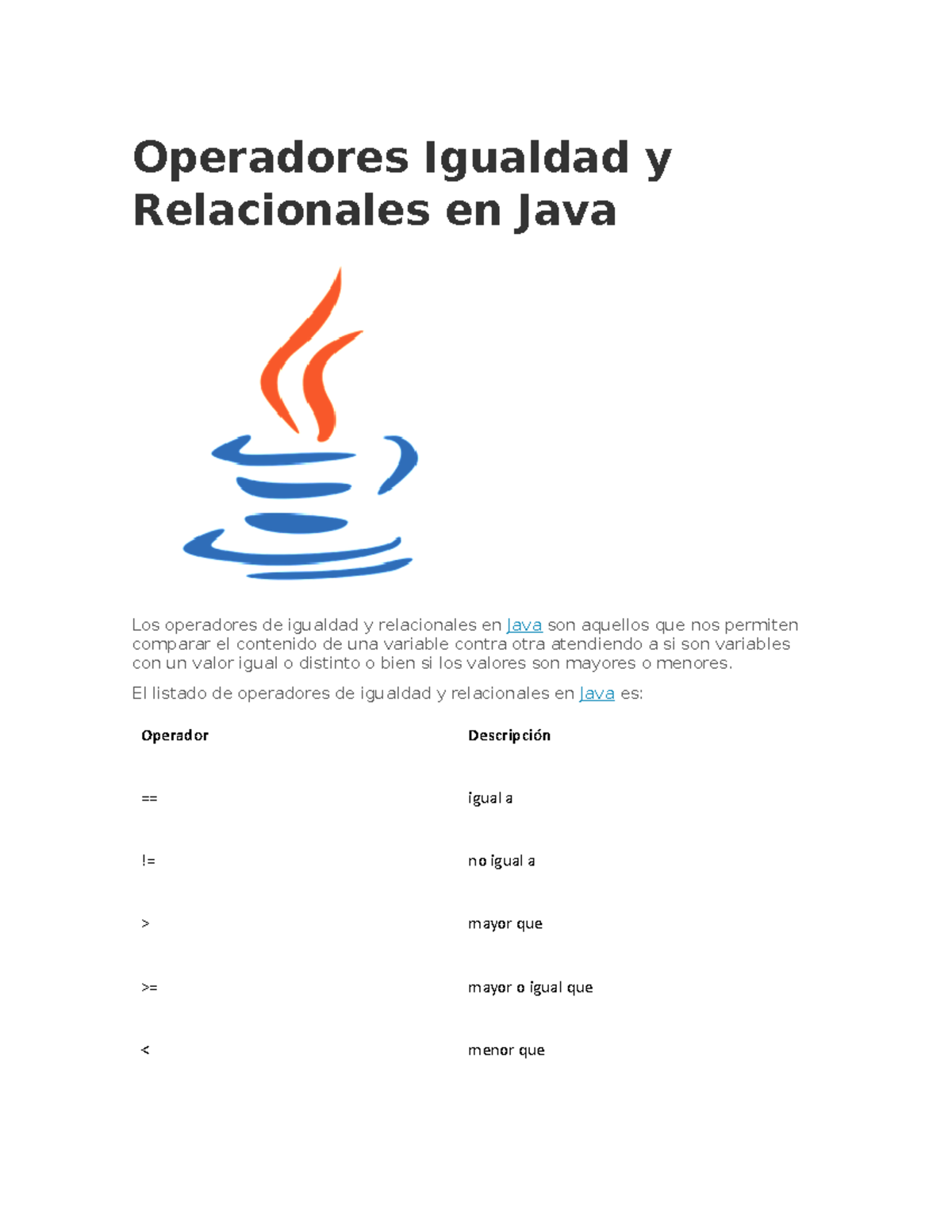 Operadores Igualdad y Relacionales en Java

Los operadores de igualdad y relacionales en Java son aquellos que nos permiten comparar el contenido de una variable contra otra atendiendo a si son variables con un valor igual o distinto o bien si los valores son mayores o menores.

El listado de operadores de igualdad y relacionales en Java es:

| Operador | Descripción |
|---|---|
| == | igual a |
| != | no igual a |
| > | mayor que |
| >= | mayor o igual que |
| < | menor que |